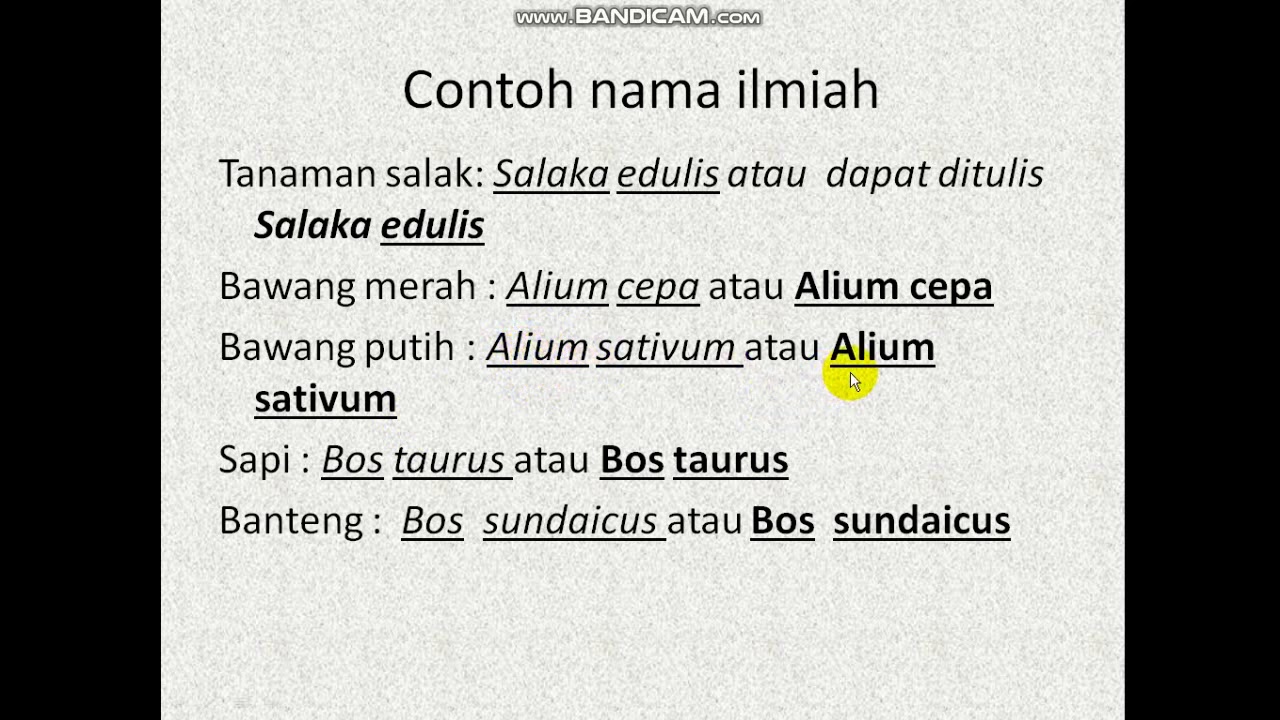 Contoh nama ilmiah

Tanaman salak: Salaka edulis atau dapat ditulis Salaka edulis

Bawang merah : Alium cepa atau Alium cepa

Bawang putih : Alium sativum atau Alium sativum

Sapi : Bos taurus atau Bos taurus

Banteng : Bos sundaicus atau Bos sundaicus

www.BANDICAM.com